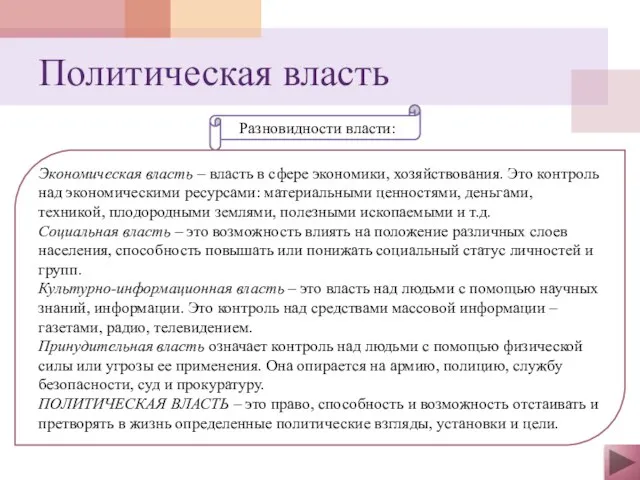 Политическая власть

Разновидности власти:

Экономическая власть – власть в сфере экономики, хозяйствования. Это контроль над экономическими ресурсами: материальными ценностями, деньгами, техникой, плодородными землями, полезными ископаемыми и т.д.
Социальная власть – это возможность влиять на положение различных слоев населения, способность повышать или понижать социальный статус личностей и групп.
Культурно-информационная власть – это власть над людьми с помощью научных знаний, информации. Это контроль над средствами массовой информации – газетами, радио, телевидением.
Принудительная власть означает контроль над людьми с помощью физической силы или угрозы ее применения. Она опирается на армию, полицию, службу безопасности, суд и прокуратуру.
ПОЛИТИЧЕСКАЯ ВЛАСТЬ – это право, способность и возможность отстаивать и претворять в жизнь определенные политические взгляды, установки и цели.